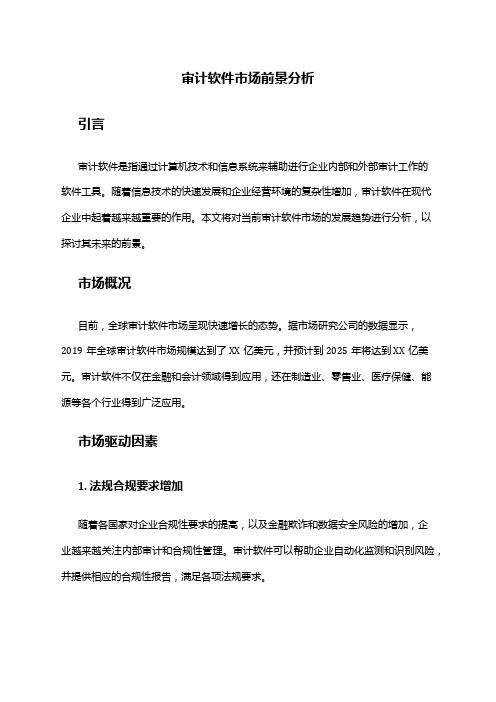 审计软件市场前景分析

引言

审计软件是指通过计算机技术和信息系统来辅助进行企业内部和外部审计工作的软件工具。随着信息技术的快速发展和企业经营环境的复杂性增加，审计软件在现代企业中起着越来越重要的作用。本文将对当前审计软件市场的发展趋势进行分析，以探讨其未来的前景。

市场概况

目前，全球审计软件市场呈现快速增长的态势。据市场研究公司的数据显示，2019 年全球审计软件市场规模达到了 XX 亿美元，并预计到 2025 年将达到 XX 亿美元。审计软件不仅在金融和会计领域得到应用，还在制造业、零售业、医疗保健、能源等各个行业得到广泛应用。

市场驱动因素

1. 法规合规要求增加

随着各国家对企业合规性要求的提高，以及金融欺诈和数据安全风险的增加，企业越来越关注内部审计和合规性管理。审计软件可以帮助企业自动化监测和识别风险，并提供相应的合规性报告，满足各项法规要求。